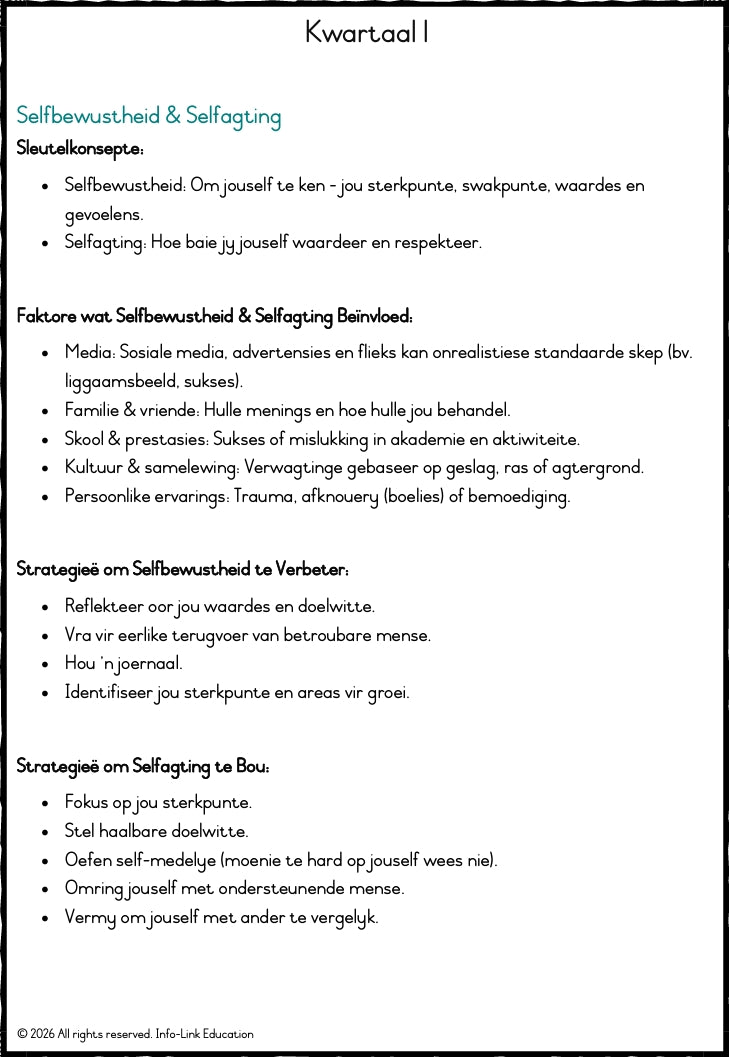 Kwartaal 1

Selfbewustheid & Selfagting

Sleutelkonsepte:

• Selfbewustheid: Om jouself te ken - jou sterkpunte, swakpunte, waardes en gevoelens.
• Selfagting: Hoe baie jy jouself waardeer en respekteer.

Faktore wat Selfbewustheid & Selfagting Beïnvloed:

• Media: Sosiale media, advertensies en flieks kan onrealistiese standaarde skep (bv. liggaamsbeeld, sukses).
• Familie & vriende: Hulle menings en hoe hulle jou behandel.
• Skool & prestasies: Sukses of mislukking in akademie en aktiwiteite.
• Kultuur & samelewing: Verwagtinge gebaseer op geslag, ras of agtergrond.
• Persoonlike ervarings: Trauma, afknouery (boelies) of bemoediging.

Strategieë om Selfbewustheid te Verbeter:

• Reflekteer oor jou waardes en doelwitte.
• Vra vir eerlike terugvoer van betroubare mense.
• Hou 'n joernaal.
• Identifiseer jou sterkpunte en areas vir groei.

Strategieë om Selfagting te Bou:

• Fokus op jou sterkpunte.
• Stel haalbare doelwitte.
• Oefen self-medelye (moenie te hard op jouself wees nie).
• Omring jouself met ondersteunende mense.
• Vermy om jouself met ander te vergelyk.

© 2026 All rights reserved. Info-Link Education